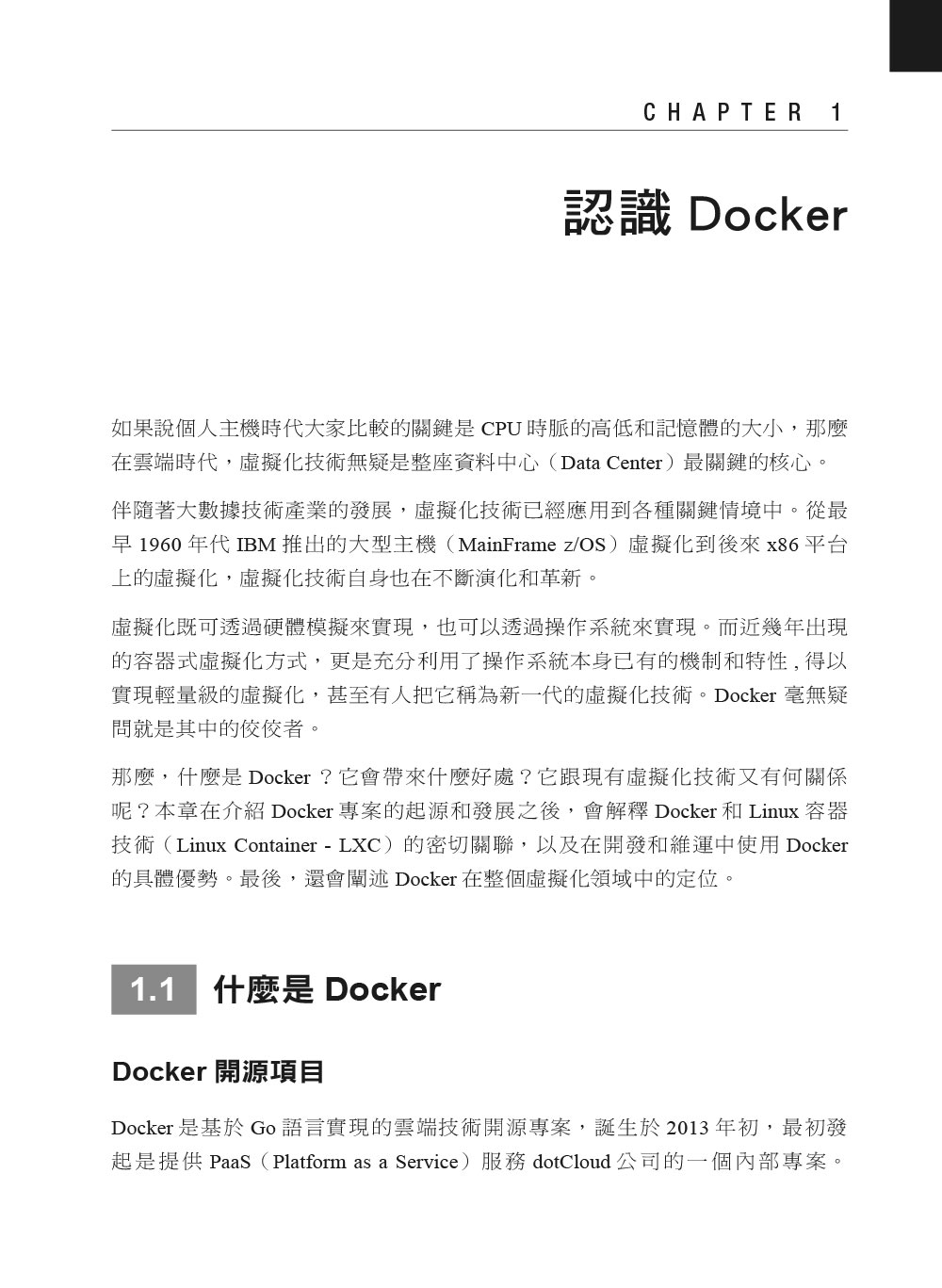 CHAPTER 1

認識 Docker

如果說個人主機時代大家比較的關鍵是 CPU 時脈的高低和記憶體的大小，那麼在雲端時代，虛擬化技術無疑是整座資料中心（Data Center）最關鍵的核心。

伴隨著大數據技術產業的發展，虛擬化技術已經應用到各種關鍵情境中。從最早 1960 年代 IBM 推出的大型主機（MainFrame z/OS）虛擬化到後來 x86 平台上的虛擬化，虛擬化技術自身也在不斷演化和革新。

虛擬化既可透過硬體模擬來實現，也可以透過操作系統來實現。而近幾年出現的容器式虛擬化方式，更是充分利用了操作系統本身已有的機制和特性 , 得以實現輕量級的虛擬化，甚至有人把它稱為新一代的虛擬化技術。Docker 毫無疑問就是其中的佼佼者。

那麼，什麼是 Docker ？它會帶來什麼好處？它跟現有虛擬化技術又有何關係呢？本章在介紹 Docker 專案的起源和發展之後，會解釋 Docker 和 Linux 容器技術（Linux Container - LXC）的密切關聯，以及在開發和維運中使用 Docker 的具體優勢。最後，還會闡述 Docker 在整個虛擬化領域中的定位。

1.1 什麼是 Docker

Docker 開源項目

Docker 是基於 Go 語言實現的雲端技術開源專案，誕生於 2013 年初，最初發起是提供 PaaS（Platform as a Service）服務 dotCloud 公司的一個內部專案。